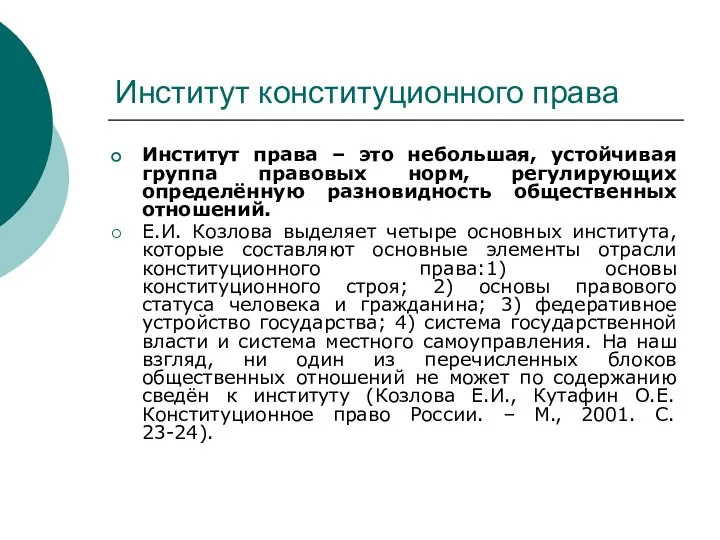 Институт конституционного права

Институт права – это небольшая, устойчивая группа правовых норм, регулирующих определённую разновидность общественных отношений.

Е.И. Козлова выделяет четыре основных института, которые составляют основные элементы отрасли конституционного права:1) основы конституционного строя; 2) основы правового статуса человека и гражданина; 3) федеративное устройство государства; 4) система государственной власти и система местного самоуправления. На наш взгляд, ни один из перечисленных блоков общественных отношений не может по содержанию сведён к институту (Козлова Е.И., Кутафин О.Е. Конституционное право России. – М., 2001. С. 23-24).